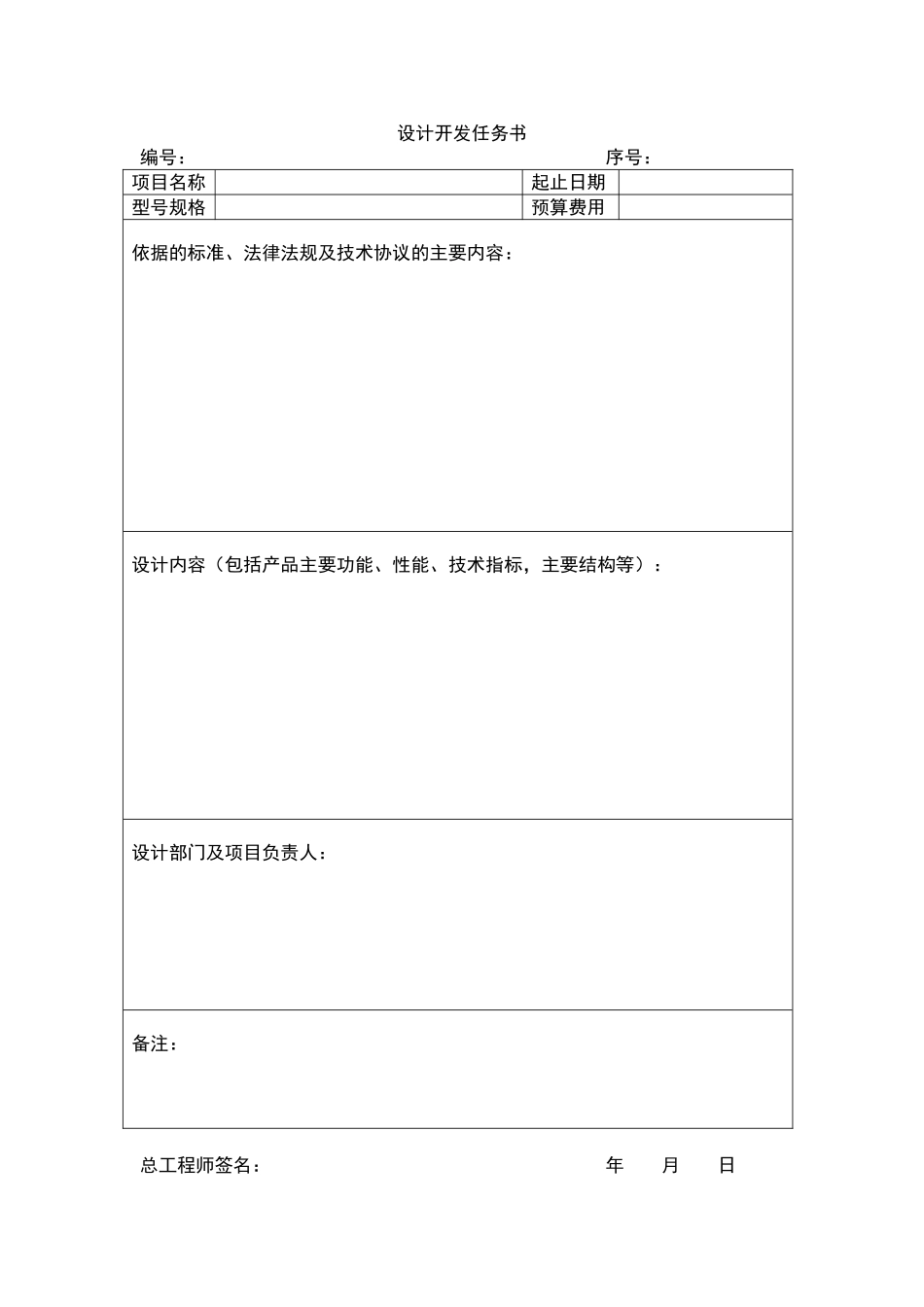 设计开发任务书

编号：　　　　　　　　　　　　　　　　　　　　　序号：

| 项目名称 |  | 起止日期 |  |
|---|---|---|---|
| 型号规格 |  | 预算费用 |  |

依据的标准、法律法规及技术协议的主要内容：

设计内容（包括产品主要功能、性能、技术指标，主要结构等）：

设计部门及项目负责人：

备注：

总工程师签名：　　　　　　　　　　　　　　年　　月　　日